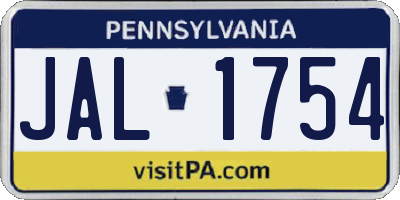 PENNSYLVANIA

JAL 1754

visitPA.com